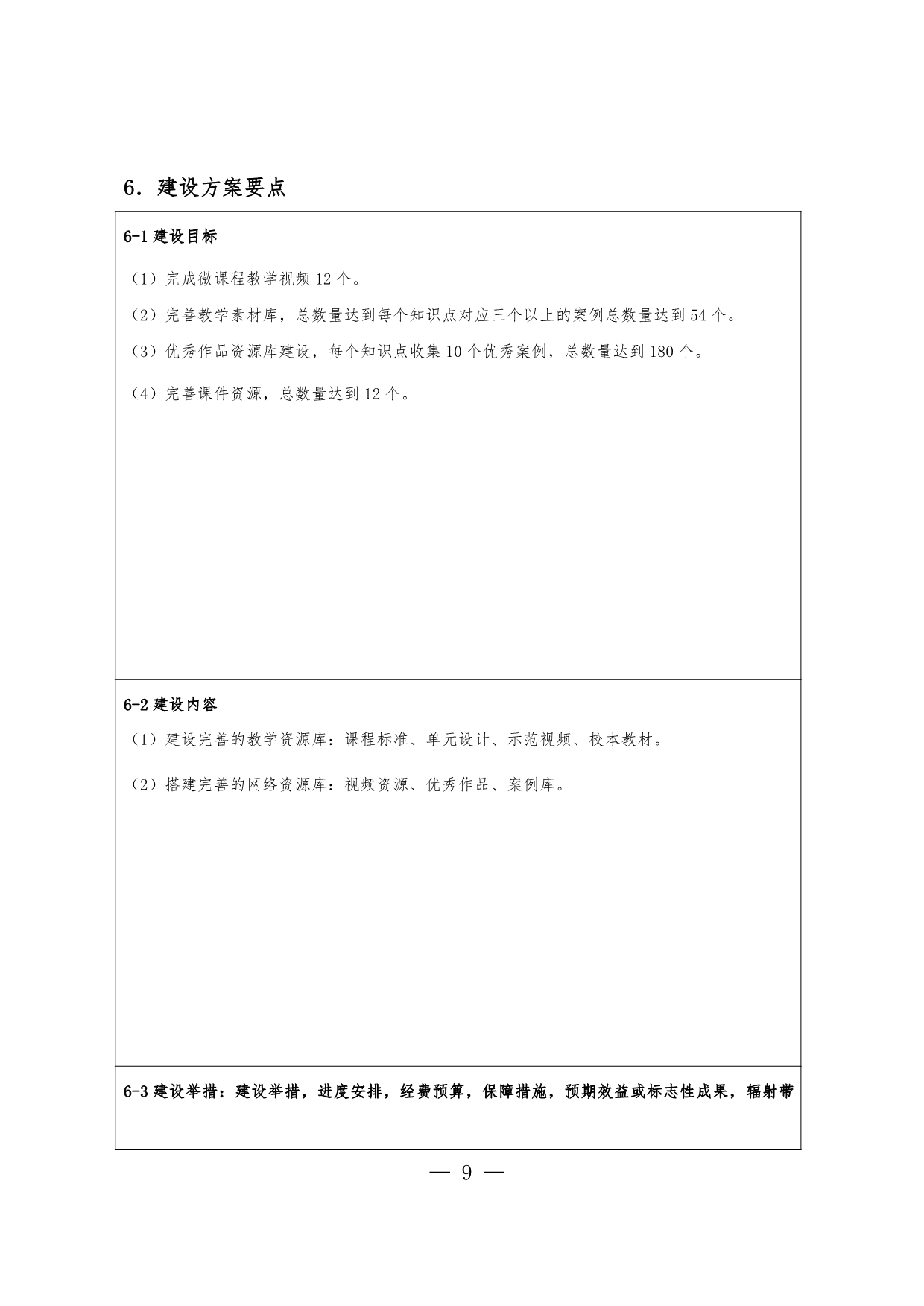 6．建设方案要点

6-1 建设目标

（1）完成微课程教学视频 12 个。

（2）完善教学素材库，总数量达到每个知识点对应三个以上的案例总数量达到 54 个。

（3）优秀作品资源库建设，每个知识点收集 10 个优秀案例，总数量达到 180 个。

（4）完善课件资源，总数量达到 12 个。

6-2 建设内容

（1）建设完善的教学资源库：课程标准、单元设计、示范视频、校本教材。

（2）搭建完善的网络资源库：视频资源、优秀作品、案例库。

6-3 建设举措：建设举措，进度安排，经费预算，保障措施，预期效益或标志性成果，辐射带

— 9 —